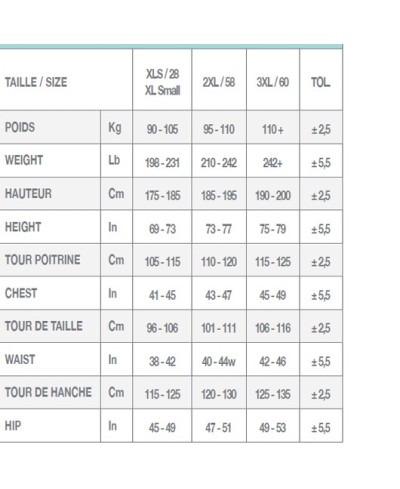 | TAILLE / SIZE | | XLS / 28 XL Small | 2XL / 58 | 3XL / 60 | TOL. |
|---|---|---|---|---|---|
| POIDS | Kg | 90 - 105 | 95 - 110 | 110 + | ± 2,5 |
| WEIGHT | Lb | 198 - 231 | 210 - 242 | 242+ | ± 5,5 |
| HAUTEUR | Cm | 175 - 185 | 185 - 195 | 190 - 200 | ± 2,5 |
| HEIGHT | In | 69 - 73 | 73 - 77 | 75 - 79 | ± 5,5 |
| TOUR POITRINE | Cm | 105 - 115 | 110 - 120 | 115 - 125 | ± 2,5 |
| CHEST | In | 41 - 45 | 43 - 47 | 45 - 49 | ± 5,5 |
| TOUR DE TAILLE | Cm | 96 - 106 | 101 - 111 | 106 - 116 | ± 2,5 |
| WAIST | In | 38 - 42 | 40 - 44w | 42 - 46 | ± 5,5 |
| TOUR DE HANCHE | Cm | 115 - 125 | 120 - 130 | 125 - 135 | ± 2,5 |
| HIP | In | 45 - 49 | 47 - 51 | 49 - 53 | ± 5,5 |